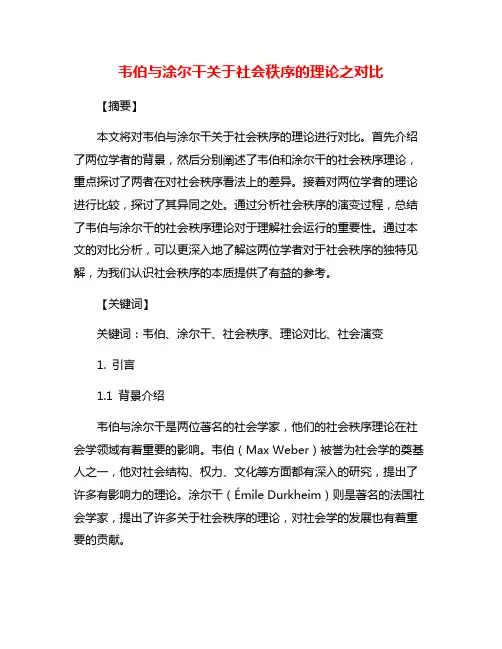 韦伯与涂尔干关于社会秩序的理论之对比

【摘要】

本文将对韦伯与涂尔干关于社会秩序的理论进行对比。首先介绍了两位学者的背景，然后分别阐述了韦伯和涂尔干的社会秩序理论，重点探讨了两者在对社会秩序看法上的差异。接着对两位学者的理论进行比较，探讨了其异同之处。通过分析社会秩序的演变过程，总结了韦伯与涂尔干的社会秩序理论对于理解社会运行的重要性。通过本文的对比分析，可以更深入地了解这两位学者对于社会秩序的独特见解，为我们认识社会秩序的本质提供了有益的参考。

【关键词】

关键词：韦伯、涂尔干、社会秩序、理论对比、社会演变

1. 引言

1.1 背景介绍

韦伯与涂尔干是两位著名的社会学家，他们的社会秩序理论在社会学领域有着重要的影响。韦伯（Max Weber）被誉为社会学的奠基人之一，他对社会结构、权力、文化等方面都有深入的研究，提出了许多有影响力的理论。涂尔干（Émile Durkheim）则是著名的法国社会学家，提出了许多关于社会秩序的理论，对社会学的发展也有着重要的贡献。